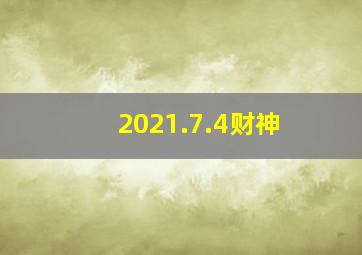 2021.7.4财神